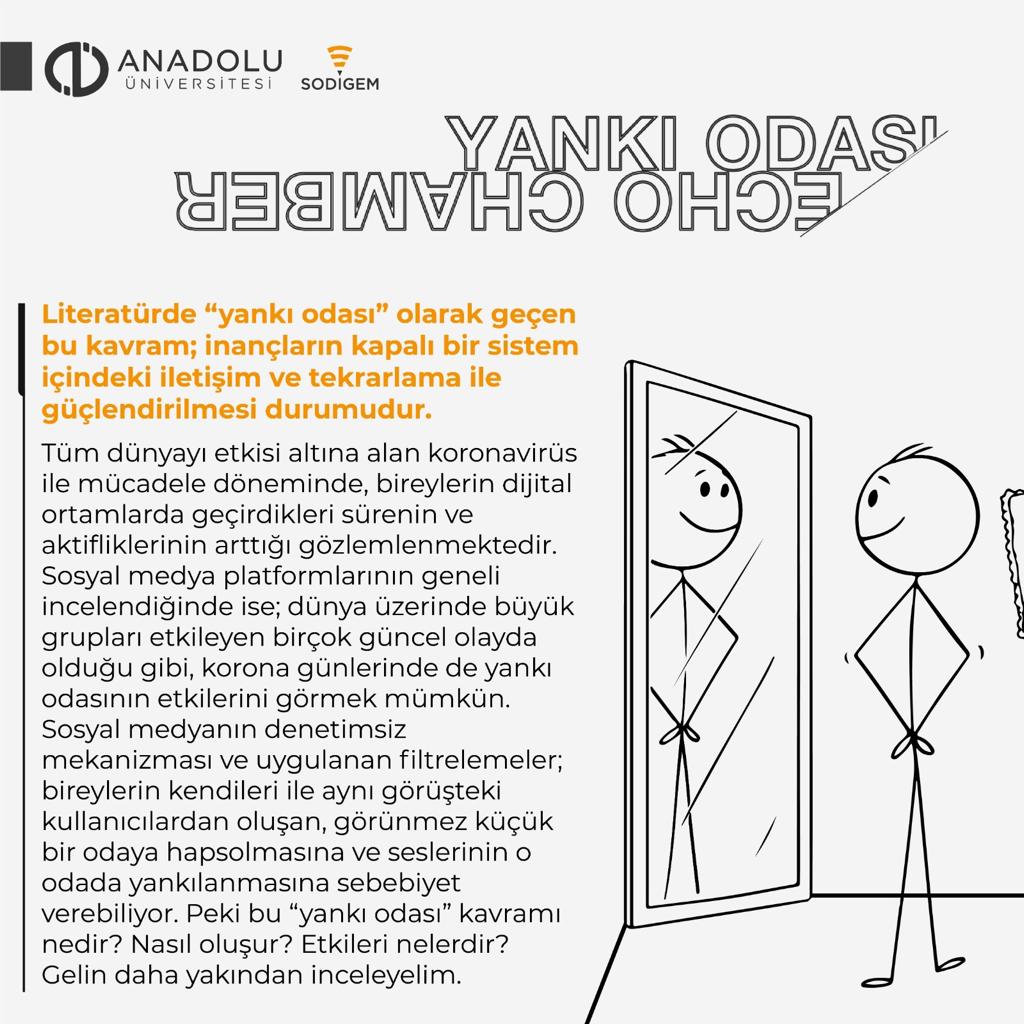 ANADOLU
ÜNİVERSİTESİ

SODİGEM

YANKI ODASI
ECHO CHAMBER

Literatürde “yankı odası” olarak geçen bu kavram; inançların kapalı bir sistem içindeki iletişim ve tekrarlama ile güçlendirilmesi durumudur.

Tüm dünyayı etkisi altına alan koronavirüs ile mücadele döneminde, bireylerin dijital ortamlarda geçirdikleri sürenin ve aktifliklerinin arttığı gözlemlenmektedir. Sosyal medya platformlarının geneli incelendiğinde ise; dünya üzerinde büyük grupları etkileyen birçok güncel olayda olduğu gibi, korona günlerinde de yankı odasının etkilerini görmek mümkün. Sosyal medyanın denetimsiz mekanizması ve uygulanan filtrelemeler; bireylerin kendileri ile aynı görüşteki kullanıcılardan oluşan, görünmez küçük bir odaya hapsolmasına ve seslerinin o odada yankılanmasına sebebiyet verebiliyor. Peki bu “yankı odası” kavramı nedir? Nasıl oluşur? Etkileri nelerdir? Gelin daha yakından inceleyelim.